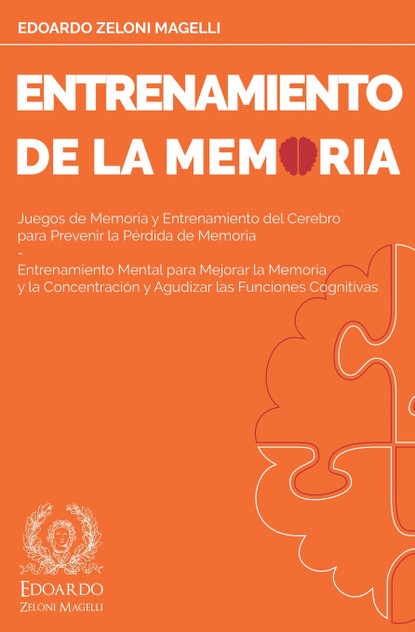 EDOARDO ZELONI MAGELLI

ENTRENAMIENTO DE LA MEMORIA

Juegos de Memoria y Entrenamiento del Cerebro para Prevenir la Pérdida de Memoria
-
Entrenamiento Mental para Mejorar la Memoria y la Concentración y Agudizar las Funciones Cognitivas

EDOARDO
ZELONI MAGELLI